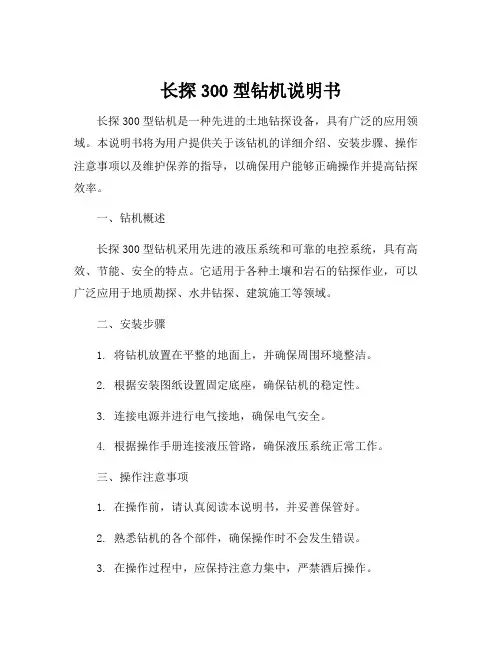 长探 300 型钻机说明书

长探 300 型钻机是一种先进的土地钻探设备，具有广泛的应用领域。本说明书将为用户提供关于该钻机的详细介绍、安装步骤、操作注意事项以及维护保养的指导，以确保用户能够正确操作并提高钻探效率。

一、钻机概述

长探 300 型钻机采用先进的液压系统和可靠的电控系统，具有高效、节能、安全的特点。它适用于各种土壤和岩石的钻探作业，可以广泛应用于地质勘探、水井钻探、建筑施工等领域。

二、安装步骤

1. 将钻机放置在平整的地面上，并确保周围环境整洁。

2. 根据安装图纸设置固定底座，确保钻机的稳定性。

3. 连接电源并进行电气接地，确保电气安全。

4. 根据操作手册连接液压管路，确保液压系统正常工作。

三、操作注意事项

1. 在操作前，请认真阅读本说明书，并妥善保管好。

2. 熟悉钻机的各个部件，确保操作时不会发生错误。

3. 在操作过程中，应保持注意力集中，严禁酒后操作。